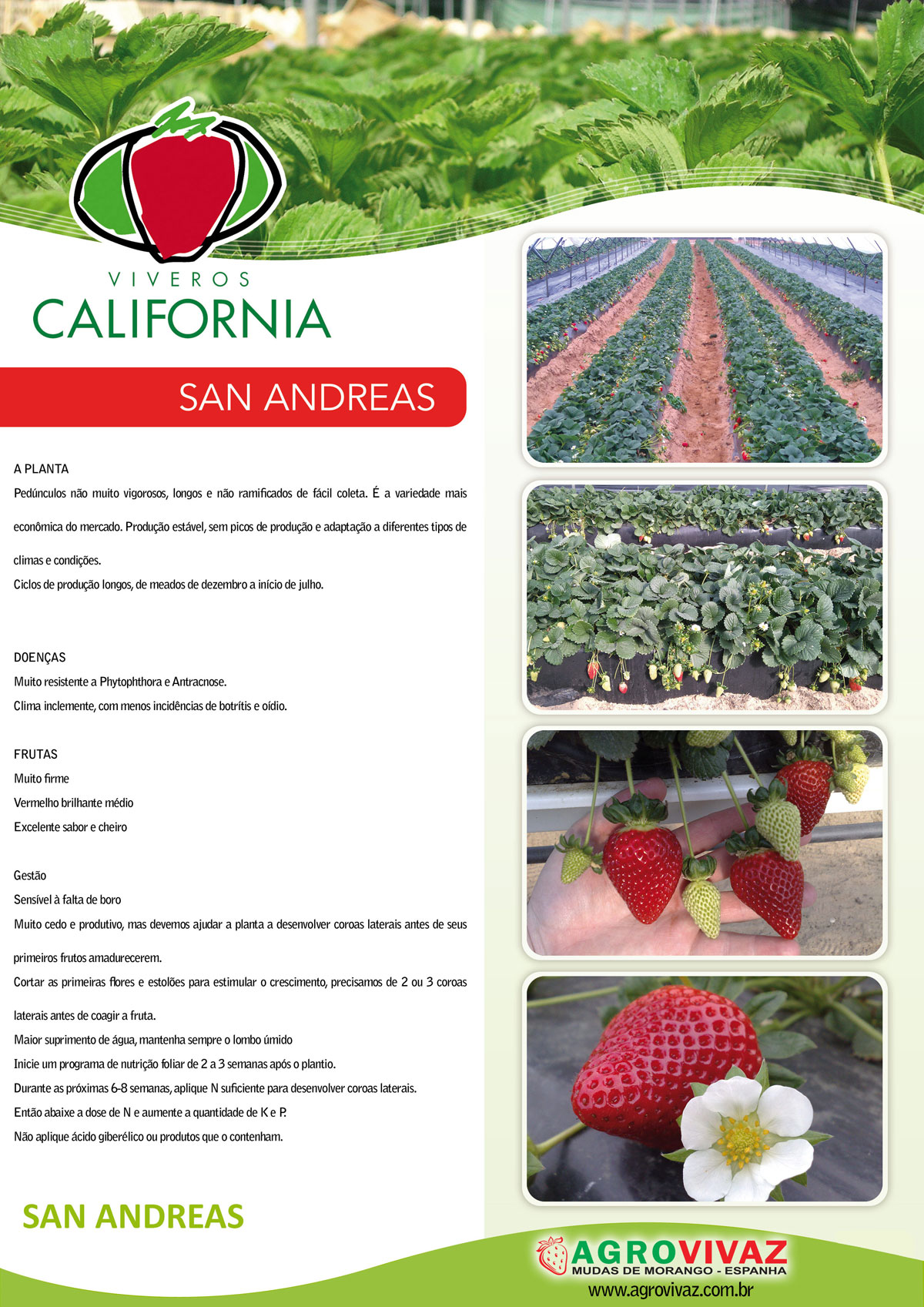 VIVEROS
CALIFORNIA

SAN ANDREAS

A PLANTA

Pedúnculos não muito vigorosos, longos e não ramificados de fácil coleta. É a variedade mais econômica do mercado. Produção estável, sem picos de produção e adaptação a diferentes tipos de climas e condições.

Ciclos de produção longos, de meados de dezembro a início de julho.

DOENÇAS

Muito resistente a Phytophthora e Antracnose.

Clima inclemente, com menos incidências de botrítis e oídio.

FRUTAS

Muito firme

Vermelho brilhante médio

Excelente sabor e cheiro

Gestão

Sensível à falta de boro

Muito cedo e produtivo, mas devemos ajudar a planta a desenvolver coroas laterais antes de seus primeiros frutos amadurecerem.

Cortar as primeiras flores e estolões para estimular o crescimento, precisamos de 2 ou 3 coroas laterais antes de coagir a fruta.

Maior suprimento de água, mantenha sempre o lombo úmido

Inicie um programa de nutrição foliar de 2 a 3 semanas após o plantio.

Durante as próximas 6-8 semanas, aplique N suficiente para desenvolver coroas laterais.

Então abaixe a dose de N e aumente a quantidade de K e P.

Não aplique ácido giberélico ou produtos que o contenham.

SAN ANDREAS

AGROVIVAZ
MUDAS DE MORANGO - ESPANHA
www.agrovivaz.com.br